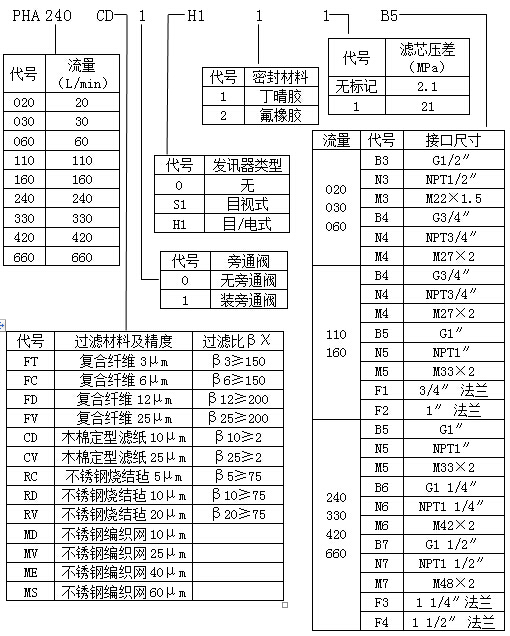 PHA 240 CD 1 H1 1 1 B5

| 代号 | 流量 (L/min) |
|---|---|
| 020 | 20 |
| 030 | 30 |
| 060 | 60 |
| 110 | 110 |
| 160 | 160 |
| 240 | 240 |
| 330 | 330 |
| 420 | 420 |
| 660 | 660 |

| 代号 | 密封材料 |
|---|---|
| 1 | 丁晴胶 |
| 2 | 氟橡胶 |

| 代号 | 滤芯压差 (MPa) |
|---|---|
| 无标记 | 2.1 |
| 1 | 21 |

| 代号 | 发讯器类型 |
|---|---|
| 0 | 无 |
| S1 | 目视式 |
| H1 | 目/电式 |

| 代号 | 旁通阀 |
|---|---|
| 0 | 无旁通阀 |
| 1 | 装旁通阀 |

| 代号 | 过滤材料及精度 | 过滤比βX |
|---|---|---|
| FT | 复合纤维 3μm | β3≥150 |
| FC | 复合纤维 6μm | β6≥150 |
| FD | 复合纤维 12μm | β12≥200 |
| FV | 复合纤维 25μm | β25≥200 |
| CD | 木棉定型滤纸 10μm | β10≥2 |
| CV | 木棉定型滤纸 25μm | β25≥2 |
| RC | 不锈钢烧结毡 5μm | β5≥75 |
| RD | 不锈钢烧结毡 10μm | β10≥75 |
| RV | 不锈钢烧结毡 20μm | β20≥75 |
| MD | 不锈钢编织网 10μm | |
| MV | 不锈钢编织网 25μm | |
| ME | 不锈钢编织网 40μm | |
| MS | 不锈钢编织网 60μm | |

| 流量 | 代号 | 接口尺寸 |
|---|---|---|
| 020 030 060 | B3 | G1/2″ |
| | N3 | NPT1/2″ |
| | M3 | M22×1.5 |
| | B4 | G3/4″ |
| | N4 | NPT3/4″ |
| | M4 | M27×2 |
| 110 160 | B4 | G3/4″ |
| | N4 | NPT3/4″ |
| | M4 | M27×2 |
| | B5 | G1″ |
| | N5 | NPT1″ |
| | M5 | M33×2 |
| | F1 | 3/4″ 法兰 |
| | F2 | 1″ 法兰 |
| 240 330 420 660 | B5 | G1″ |
| | N5 | NPT1″ |
| | M5 | M33×2 |
| | B6 | G1 1/4″ |
| | N6 | NPT1 1/4″ |
| | M6 | M42×2 |
| | B7 | G1 1/2″ |
| | N7 | NPT1 1/2″ |
| | M7 | M48×2 |
| | F3 | 1 1/4″ 法兰 |
| | F4 | 1 1/2″ 法兰 |